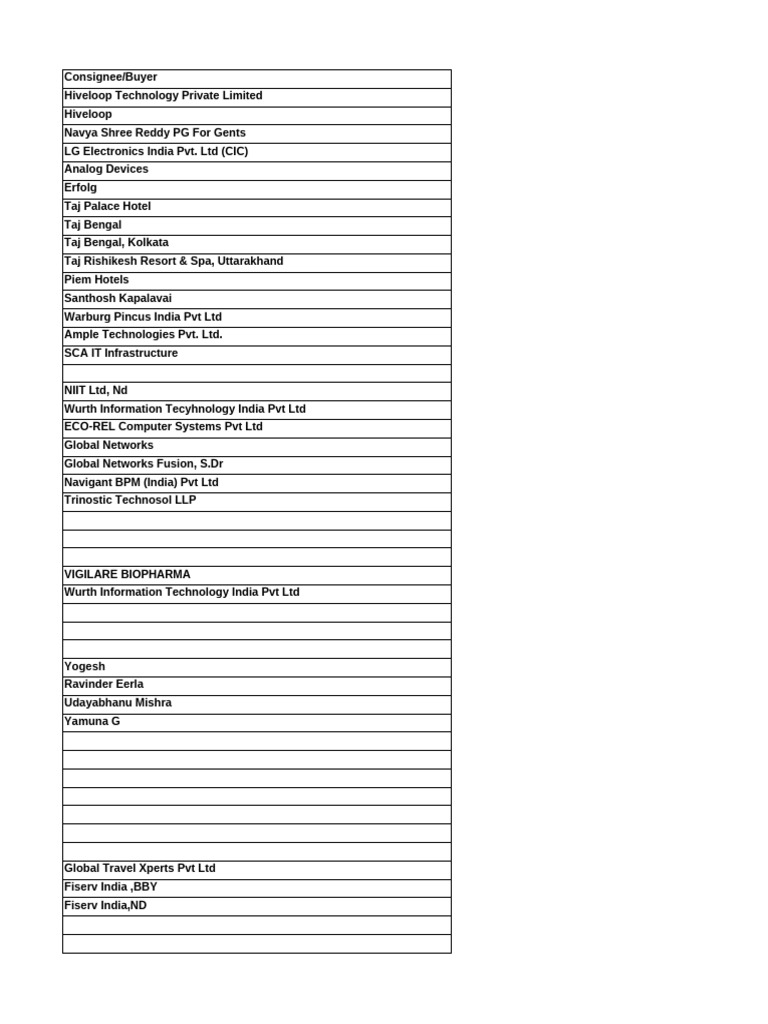 | Consignee/Buyer |
|---|
| Hiveloop Technology Private Limited |
| Hiveloop |
| Navya Shree Reddy PG For Gents |
| LG Electronics India Pvt. Ltd (CIC) |
| Analog Devices |
| Erfolg |
| Taj Palace Hotel |
| Taj Bengal |
| Taj Bengal, Kolkata |
| Taj Rishikesh Resort & Spa, Uttarakhand |
| Piem Hotels |
| Santhosh Kapalavai |
| Warburg Pincus India Pvt Ltd |
| Ample Technologies Pvt. Ltd. |
| SCA IT Infrastructure |
| |
| NIIT Ltd, Nd |
| Wurth Information Tecyhnology India Pvt Ltd |
| ECO-REL Computer Systems Pvt Ltd |
| Global Networks |
| Global Networks Fusion, S.Dr |
| Navigant BPM (India) Pvt Ltd |
| Trinostic Technosol LLP |
| |
| |
| |
| VIGILARE BIOPHARMA |
| Wurth Information Technology India Pvt Ltd |
| |
| |
| |
| Yogesh |
| Ravinder Eerla |
| Udayabhanu Mishra |
| Yamuna G |
| |
| |
| |
| |
| |
| |
| |
| Global Travel Xperts Pvt Ltd |
| Fiserv India ,BBY |
| Fiserv India,ND |
| |
| |